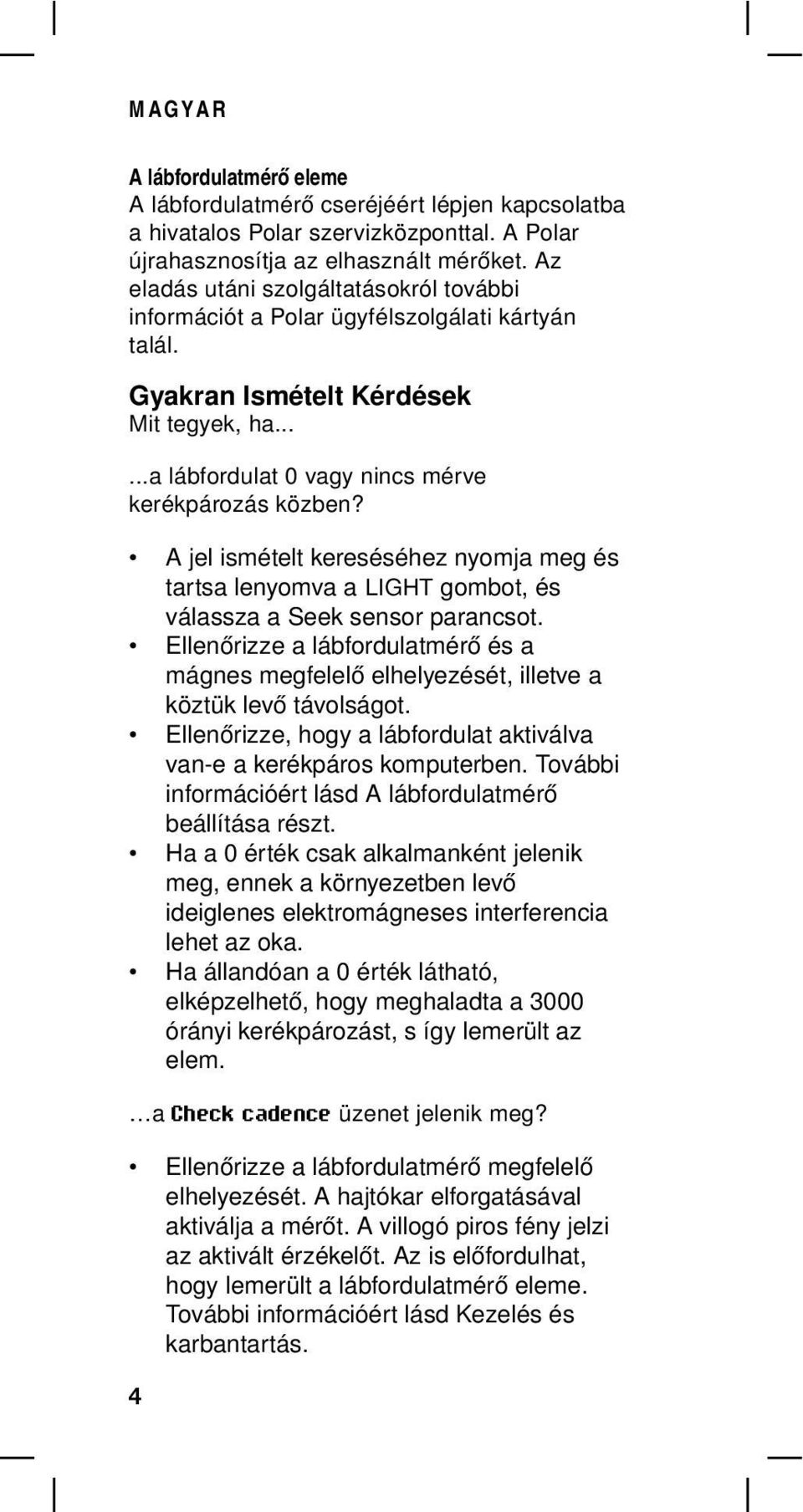 MAGYAR

A lábfordulatmérő eleme
A lábfordulatmérő cseréjéért lépjen kapcsolatba a hivatalos Polar szervizközponttal. A Polar újrahasznosítja az elhasznált mérőket. Az eladás utáni szolgáltatásokról további információt a Polar ügyfélszolgálati kártyán talál.

Gyakran Ismételt Kérdések
Mit tegyek, ha...

...a lábfordulat 0 vagy nincs mérve kerékpározás közben?

• A jel ismételt kereséséhez nyomja meg és tartsa lenyomva a LIGHT gombot, és válassza a Seek sensor parancsot.
• Ellenőrizze a lábfordulatmérő és a mágnes megfelelő elhelyezését, illetve a köztük levő távolságot.
• Ellenőrizze, hogy a lábfordulat aktiválva van-e a kerékpáros komputerben. További információért lásd A lábfordulatmérő beállítása részt.
• Ha a 0 érték csak alkalmanként jelenik meg, ennek a környezetben levő ideiglenes elektromágneses interferencia lehet az oka.
• Ha állandóan a 0 érték látható, elképzelhető, hogy meghaladta a 3000 órányi kerékpározást, s így lemerült az elem.

…a Check cadence üzenet jelenik meg?

• Ellenőrizze a lábfordulatmérő megfelelő elhelyezését. A hajtókar elforgatásával aktiválja a mérőt. A villogó piros fény jelzi az aktivált érzékelőt. Az is előfordulhat, hogy lemerült a lábfordulatmérő eleme. További információért lásd Kezelés és karbantartás.

4